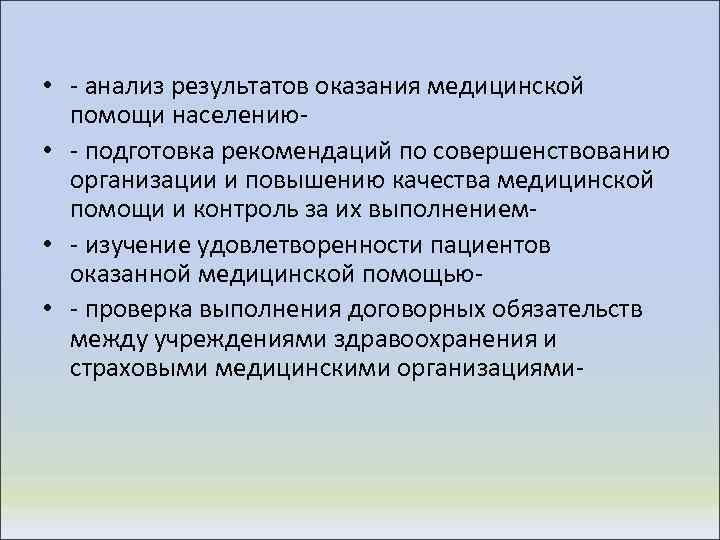 • - анализ результатов оказания медицинской помощи населению-
• - подготовка рекомендаций по совершенствованию организации и повышению качества медицинской помощи и контроль за их выполнением-
• - изучение удовлетворенности пациентов оказанной медицинской помощью-
• - проверка выполнения договорных обязательств между учреждениями здравоохранения и страховыми медицинскими организациями-